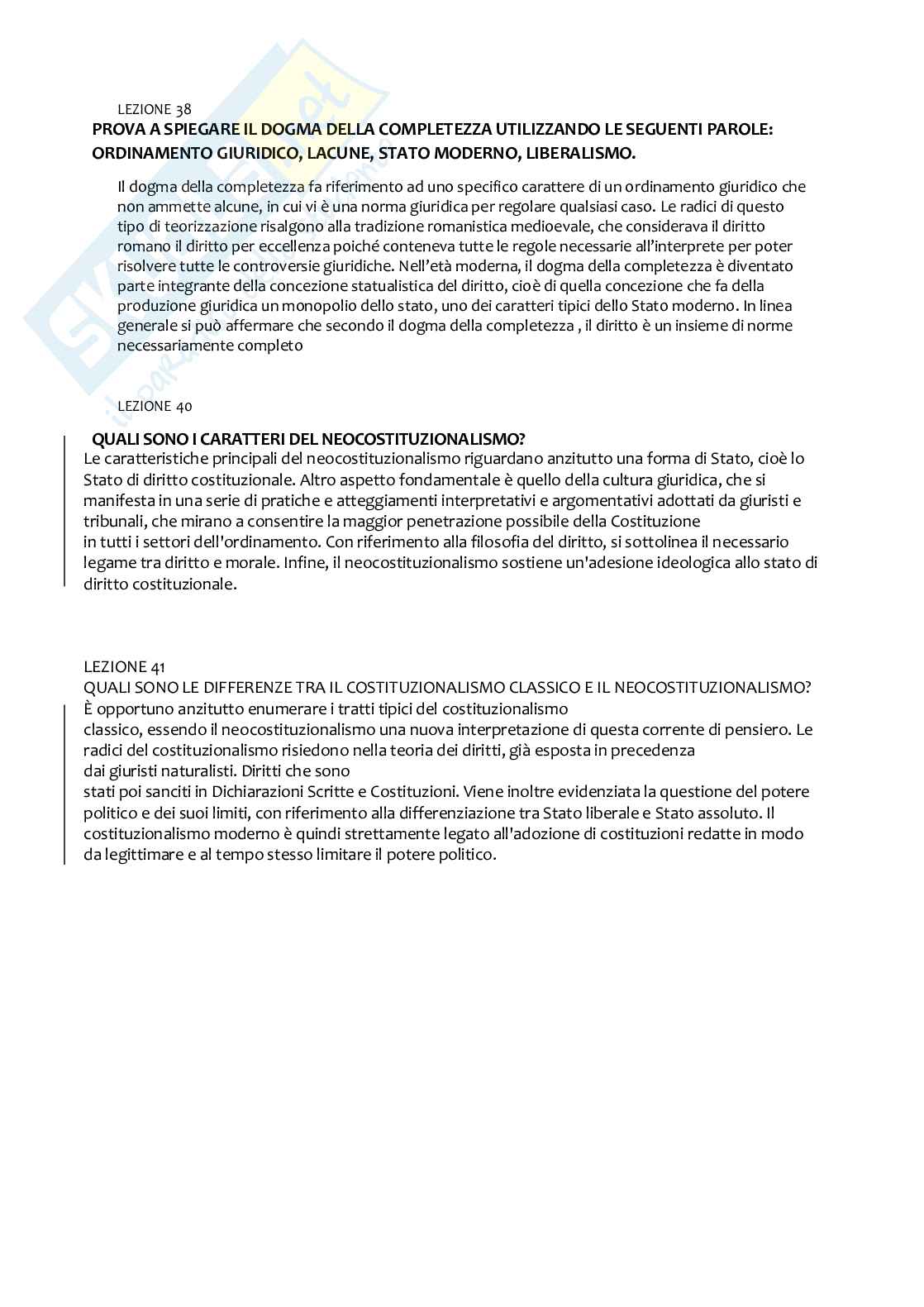 LEZIONE 38
PROVA A SPIEGARE IL DOGMA DELLA COMPLETEZZA UTILIZZANDO LE SEGUENTI PAROLE: ORDINAMENTO GIURIDICO, LACUNE, STATO MODERNO, LIBERALISMO.

Il dogma della completezza fa riferimento ad uno specifico carattere di un ordinamento giuridico che non ammette alcune, in cui vi è una norma giuridica per regolare qualsiasi caso. Le radici di questo tipo di teorizzazione risalgono alla tradizione romanistica medioevale, che considerava il diritto romano il diritto per eccellenza poiché conteneva tutte le regole necessarie all'interprete per poter risolvere tutte le controversie giuridiche. Nell'età moderna, il dogma della completezza è diventato parte integrante della concezione statualistica del diritto, cioè di quella concezione che fa della produzione giuridica un monopolio dello stato, uno dei caratteri tipici dello Stato moderno. In linea generale si può affermare che secondo il dogma della completezza , il diritto è un insieme di norme necessariamente completo

LEZIONE 40

QUALI SONO I CARATTERI DEL NEOCOSTITUZIONALISMO?
Le caratteristiche principali del neocostituzionalismo riguardano anzitutto una forma di Stato, cioè lo Stato di diritto costituzionale. Altro aspetto fondamentale è quello della cultura giuridica, che si manifesta in una serie di pratiche e atteggiamenti interpretativi e argomentativi adottati da giuristi e tribunali, che mirano a consentire la maggior penetrazione possibile della Costituzione in tutti i settori dell'ordinamento. Con riferimento alla filosofia del diritto, si sottolinea il necessario legame tra diritto e morale. Infine, il neocostituzionalismo sostiene un'adesione ideologica allo stato di diritto costituzionale.

LEZIONE 41
QUALI SONO LE DIFFERENZE TRA IL COSTITUZIONALISMO CLASSICO E IL NEOCOSTITUZIONALISMO?
È opportuno anzitutto enumerare i tratti tipici del costituzionalismo classico, essendo il neocostituzionalismo una nuova interpretazione di questa corrente di pensiero. Le radici del costituzionalismo risiedono nella teoria dei diritti, già esposta in precedenza dai giuristi naturalisti. Diritti che sono stati poi sanciti in Dichiarazioni Scritte e Costituzioni. Viene inoltre evidenziata la questione del potere politico e dei suoi limiti, con riferimento alla differenziazione tra Stato liberale e Stato assoluto. Il costituzionalismo moderno è quindi strettamente legato all'adozione di costituzioni redatte in modo da legittimare e al tempo stesso limitare il potere politico.